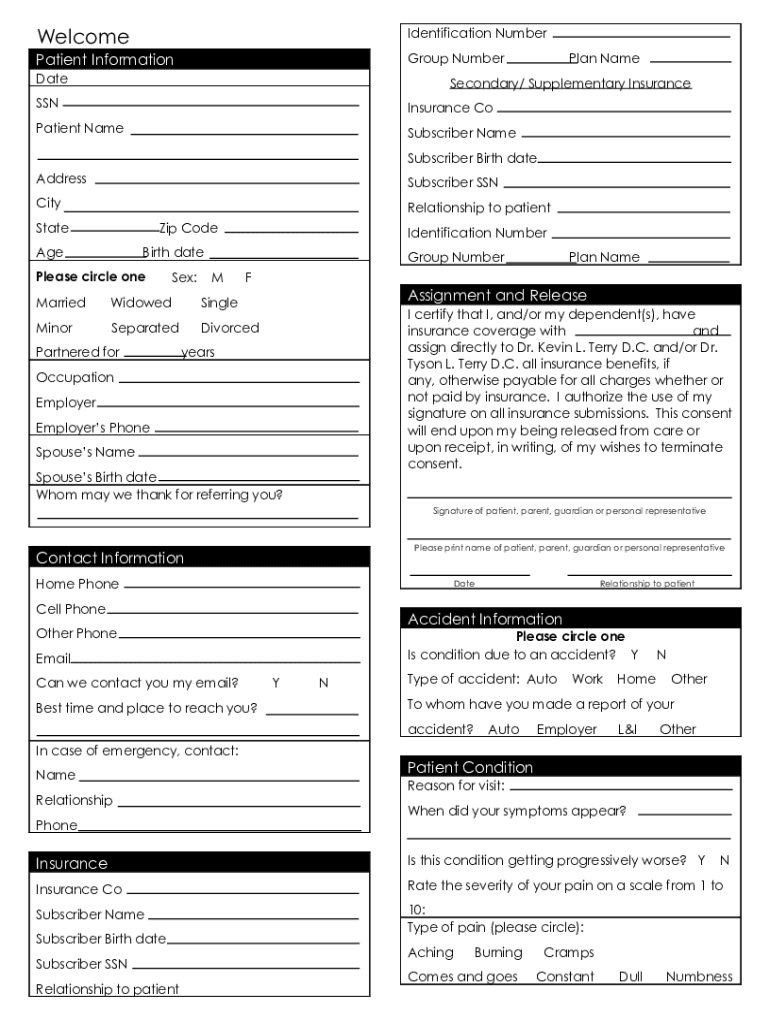 Welcome

Patient Information

Date

SSN

Patient Name

Address

City

State Zip Code

Age Birth date

Please circle one Sex: M F

Married Widowed Single

Minor Separated Divorced

Partnered for years

Occupation

Employer

Employer's Phone

Spouse's Name

Spouse's Birth date

Whom may we thank for referring you?

Contact Information

Home Phone

Cell Phone

Other Phone

Email

Can we contact you my email? Y N

Best time and place to reach you?

In case of emergency, contact:

Name

Relationship

Phone

Insurance

Insurance Co

Subscriber Name

Subscriber Birth date

Subscriber SSN

Relationship to patient

Identification Number

Group Number Plan Name

Secondary/ Supplementary Insurance

Insurance Co

Subscriber Name

Subscriber Birth date

Subscriber SSN

Relationship to patient

Identification Number

Group Number Plan Name

Assignment and Release

I certify that I, and/or my dependent(s), have insurance coverage with and assign directly to Dr. Kevin L. Terry D.C. and/or Dr. Tyson L. Terry D.C. all insurance benefits, if any, otherwise payable for all charges whether or not paid by insurance. I authorize the use of my signature on all insurance submissions. This consent will end upon my being released from care or upon receipt, in writing, of my wishes to terminate consent.

Signature of patient, parent, guardian or personal representative

Please print name of patient, parent, guardian or personal representative

Date Relationship to patient

Accident Information

Please circle one

Is condition due to an accident? Y N

Type of accident: Auto Work Home Other

To whom have you made a report of your accident? Auto Employer L&I Other

Patient Condition

Reason for visit:

When did your symptoms appear?

Is this condition getting progressively worse? Y N

Rate the severity of your pain on a scale from 1 to 10:

Type of pain (please circle):

Aching Burning Cramps

Comes and goes Constant Dull Numbness